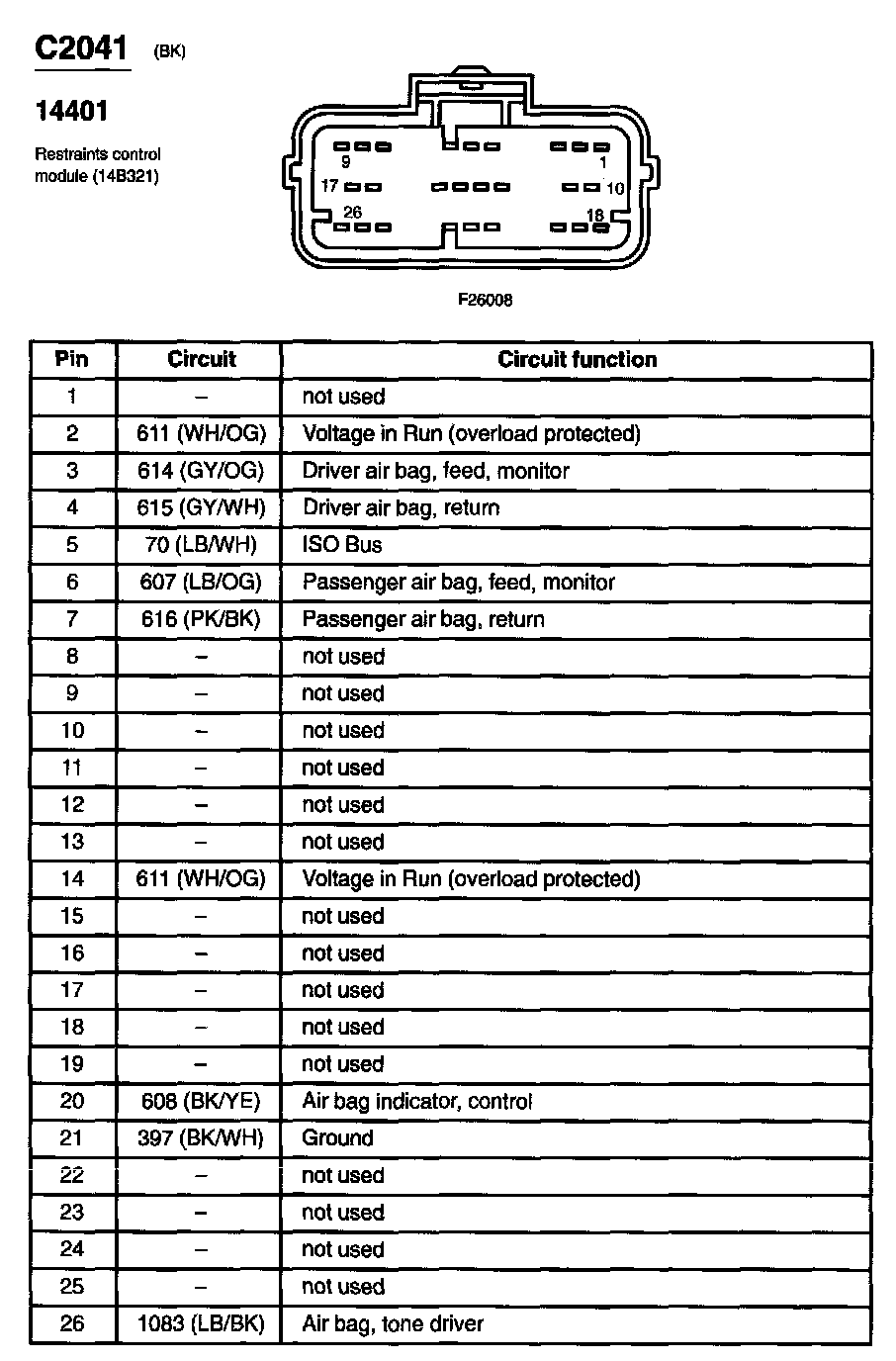 C2041 (BK)

14401

Restraints control module (14B321)

9
1
17
10
26
18

F26008

| Pin | Circuit | Circuit function |
|---|---|---|
| 1 | – | not used |
| 2 | 611 (WH/OG) | Voltage in Run (overload protected) |
| 3 | 614 (GY/OG) | Driver air bag, feed, monitor |
| 4 | 615 (GY/WH) | Driver air bag, return |
| 5 | 70 (LB/WH) | ISO Bus |
| 6 | 607 (LB/OG) | Passenger air bag, feed, monitor |
| 7 | 616 (PK/BK) | Passenger air bag, return |
| 8 | – | not used |
| 9 | – | not used |
| 10 | – | not used |
| 11 | – | not used |
| 12 | – | not used |
| 13 | – | not used |
| 14 | 611 (WH/OG) | Voltage in Run (overload protected) |
| 15 | – | not used |
| 16 | – | not used |
| 17 | – | not used |
| 18 | – | not used |
| 19 | – | not used |
| 20 | 608 (BK/YE) | Air bag indicator, control |
| 21 | 397 (BK/WH) | Ground |
| 22 | – | not used |
| 23 | – | not used |
| 24 | – | not used |
| 25 | – | not used |
| 26 | 1083 (LB/BK) | Air bag, tone driver |